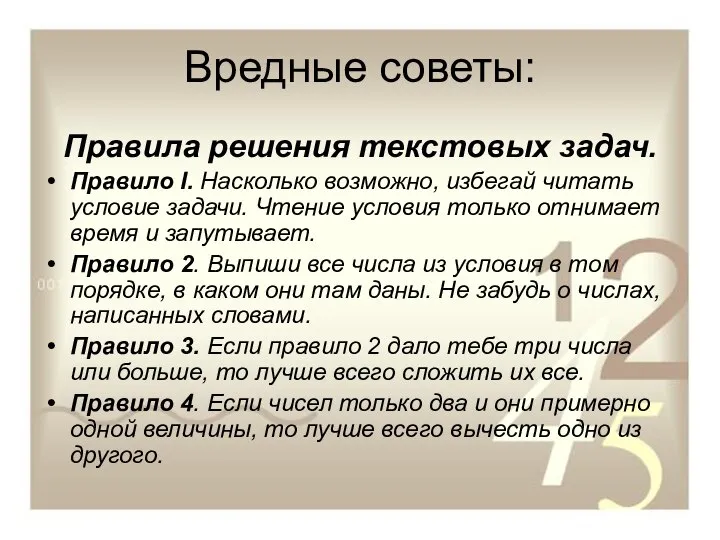 Вредные советы:

Правила решения текстовых задач.

• Правило I. Насколько возможно, избегай читать условие задачи. Чтение условия только отнимает время и запутывает.

• Правило 2. Выпиши все числа из условия в том порядке, в каком они там даны. Не забудь о числах, написанных словами.

• Правило 3. Если правило 2 дало тебе три числа или больше, то лучше всего сложить их все.

• Правило 4. Если чисел только два и они примерно одной величины, то лучше всего вычесть одно из другого.